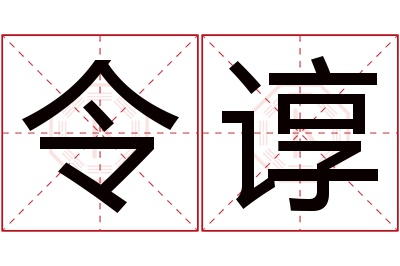 令谆